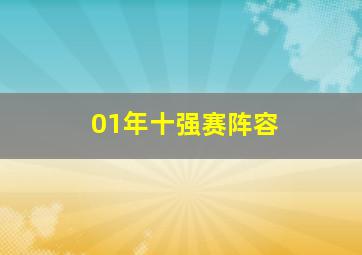 01年十强赛阵容